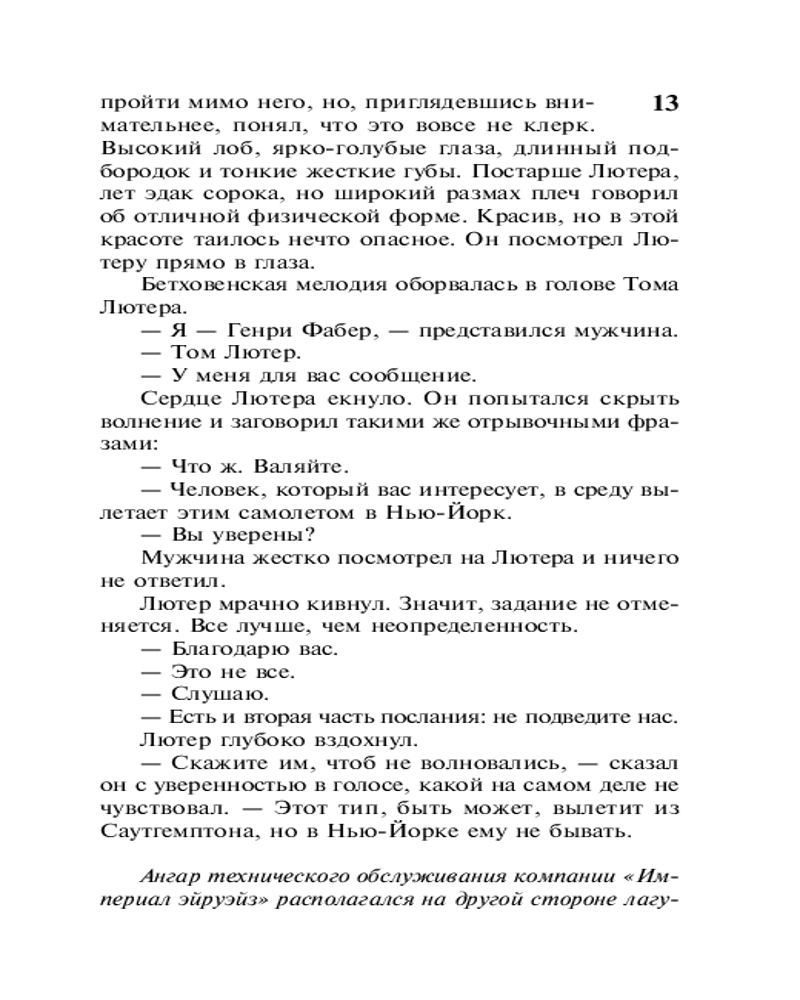 13

пройти мимо него, но, приглядевшись внимательнее, понял, что это вовсе не клерк. Высокий лоб, ярко-голубые глаза, длинный подбородок и тонкие жесткие губы. Постарше Лютера, лет эдак сорока, но широкий размах плеч говорил об отличной физической форме. Красив, но в этой красоте таилось нечто опасное. Он посмотрел Лютеру прямо в глаза.

Бетховенская мелодия оборвалась в голове Тома Лютера.

— Я — Генри Фабер, — представился мужчина.

— Том Лютер.

— У меня для вас сообщение.

Сердце Лютера екнуло. Он попытался скрыть волнение и заговорил такими же отрывочными фразами:

— Что ж. Валяйте.

— Человек, который вас интересует, в среду вылетает этим самолетом в Нью-Йорк.

— Вы уверены?

Мужчина жестко посмотрел на Лютера и ничего не ответил.

Лютер мрачно кивнул. Значит, задание не отменяется. Все лучше, чем неопределенность.

— Благодарю вас.

— Это не все.

— Слушаю.

— Есть и вторая часть послания: не подведите нас.

Лютер глубоко вздохнул.

— Скажите им, чтоб не волновались, — сказал он с уверенностью в голосе, какой на самом деле не чувствовал. — Этот тип, быть может, вылетит из Саутгемптона, но в Нью-Йорке ему не бывать.

Ангар технического обслуживания компании «Империал эйруэйз» располагался на другой стороне лагу-